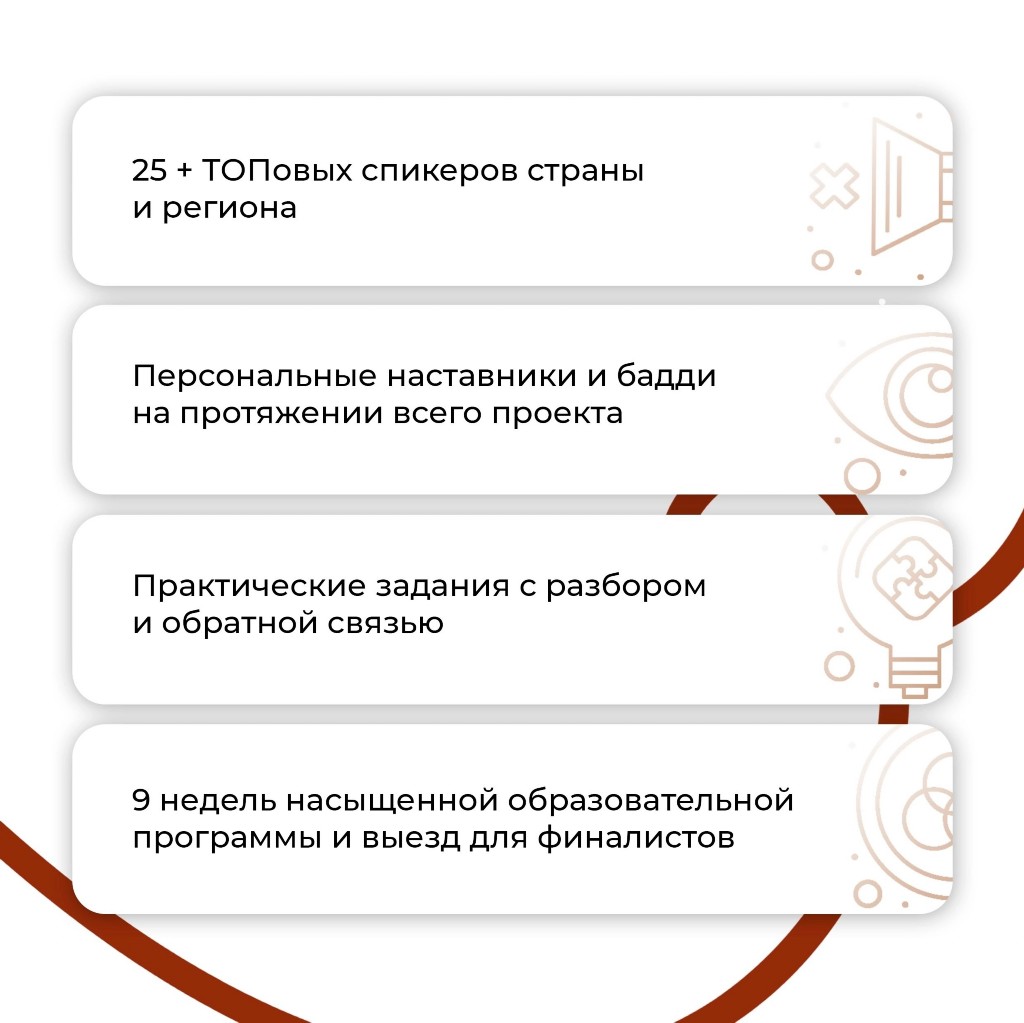 25 + ТОПовых спикеров страны и региона

Персональные наставники и бадди на протяжении всего проекта

Практические задания с разбором и обратной связью

9 недель насыщенной образовательной программы и выезд для финалистов